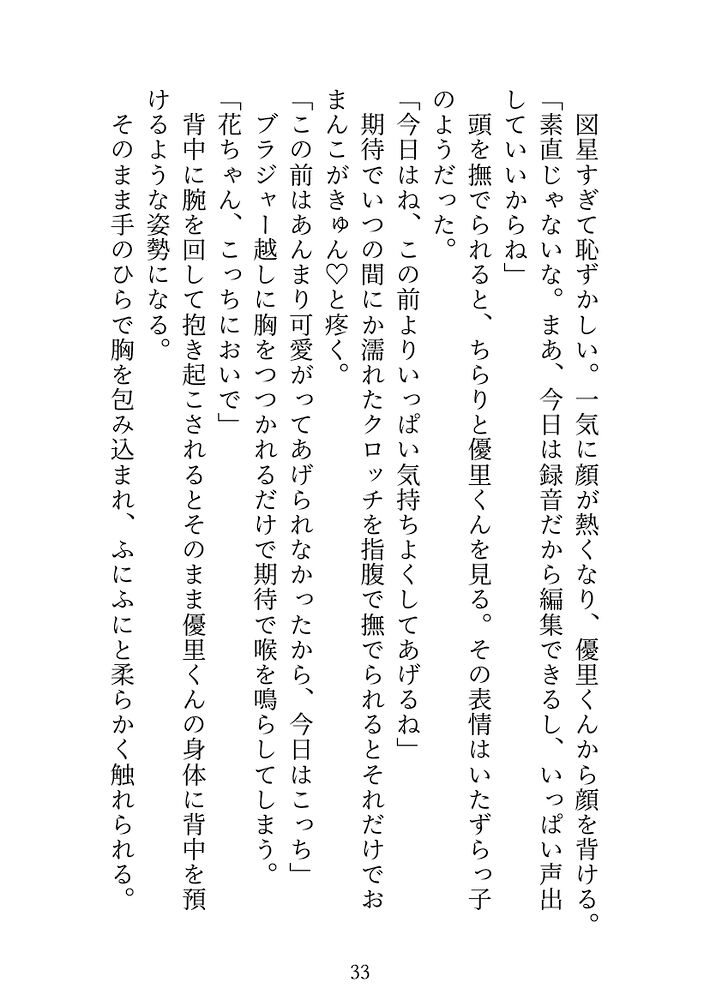 図星すぎて恥ずかしい。一気に顔が熱くなり、優里くんから顔を背ける。

「素直じゃないな。まあ、今日は録音だから編集できるし、いっぱい声出していいからね」

頭を撫でられると、ちらりと優里くんを見る。その表情はいたずらっ子のようだった。

「今日はね、この前よりいっぱい気持ちよくしてあげるね」

期待でいつの間にか濡れたクロッチを指腹で撫でられるとそれだけでおまんこがきゅん♡と疼く。

「この前はあんまり可愛がってあげられなかったから、今日はこっち」

ブラジャー越しに胸をつつかれるだけで期待で喉を鳴らしてしまう。

「花ちゃん、こっちにおいで」

背中に腕を回して抱き起こされるとそのまま優里くんの身体に背中を預けるような姿勢になる。

そのまま手のひらで胸を包み込まれ、ふにふにと柔らかく触れられる。

33